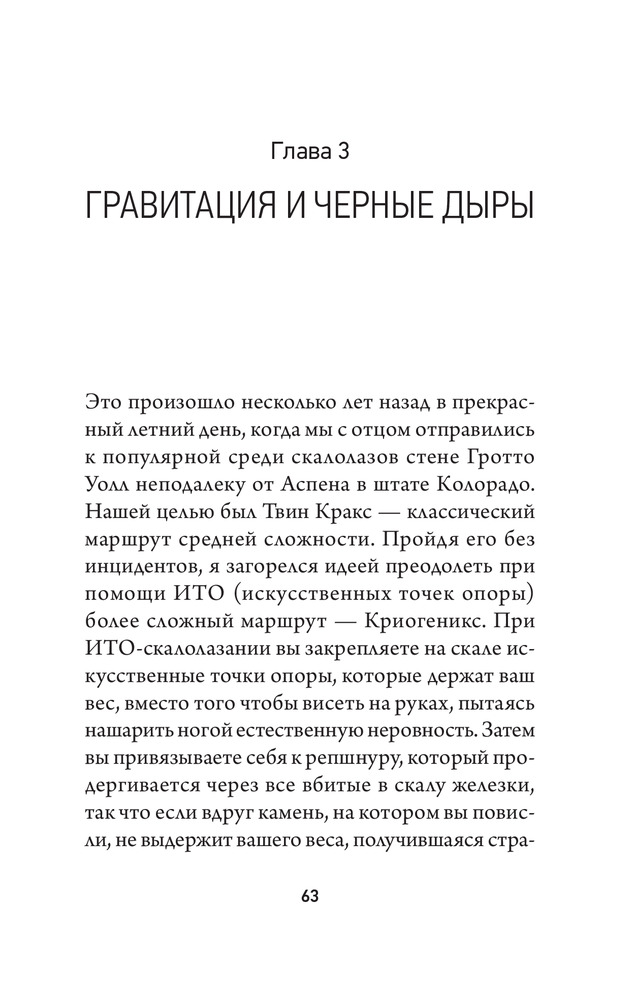 Глава 3

ГРАВИТАЦИЯ И ЧЕРНЫЕ ДЫРЫ

Это произошло несколько лет назад в прекрасный летний день, когда мы с отцом отправились к популярной среди скалолазов стене Гротто Уолл неподалеку от Аспена в штате Колорадо. Нашей целью был Твин Кракс — классический маршрут средней сложности. Пройдя его без инцидентов, я загорелся идеей преодолеть при помощи ИТО (искусственных точек опоры) более сложный маршрут — Криогеникс. При ИТО-скалолазании вы закрепляете на скале искусственные точки опоры, которые держат ваш вес, вместо того чтобы висеть на руках, пытаясь нашарить ногой естественную неровность. Затем вы привязываете себя к репшнуру, который продергивается через все вбитые в скалу железки, так что если вдруг камень, на котором вы повисли, не выдержит вашего веса, получившаяся стра-

63